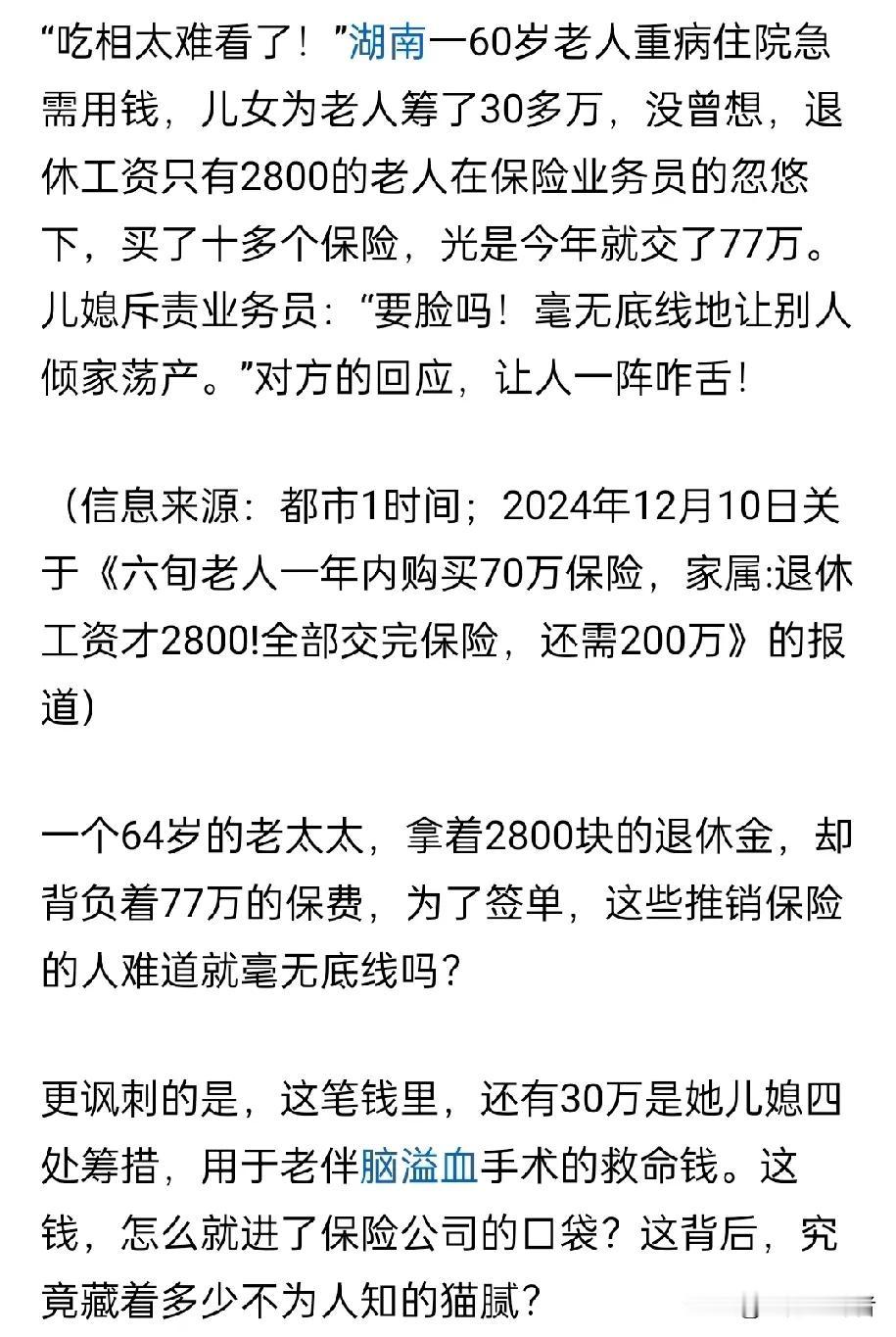 “吃相太难看了！”湖南一60岁老人重病住院急需用钱，儿女为老人筹了30多万，没曾想，退休工资只有2800的老人在保险业务员的忽悠下，买了十多个保险，光是今年就交了77万。儿媳斥责业务员：“要脸吗！毫无底线地让别人倾家荡产。”对方的回应，让人一阵咋舌！

（信息来源：都市1时间；2024年12月10日关于《六旬老人一年内购买70万保险，家属:退休工资才2800!全部交完保险，还需200万》的报道）

一个64岁的老太太，拿着2800块的退休金，却背负着77万的保费，为了签单，这些推销保险的人难道就毫无底线吗？

更讽刺的是，这笔钱里，还有30万是她儿媳四处筹措，用于老伴脑溢血手术的救命钱。这钱，怎么就进了保险公司的口袋？这背后，究竟藏着多少不为人知的猫腻？